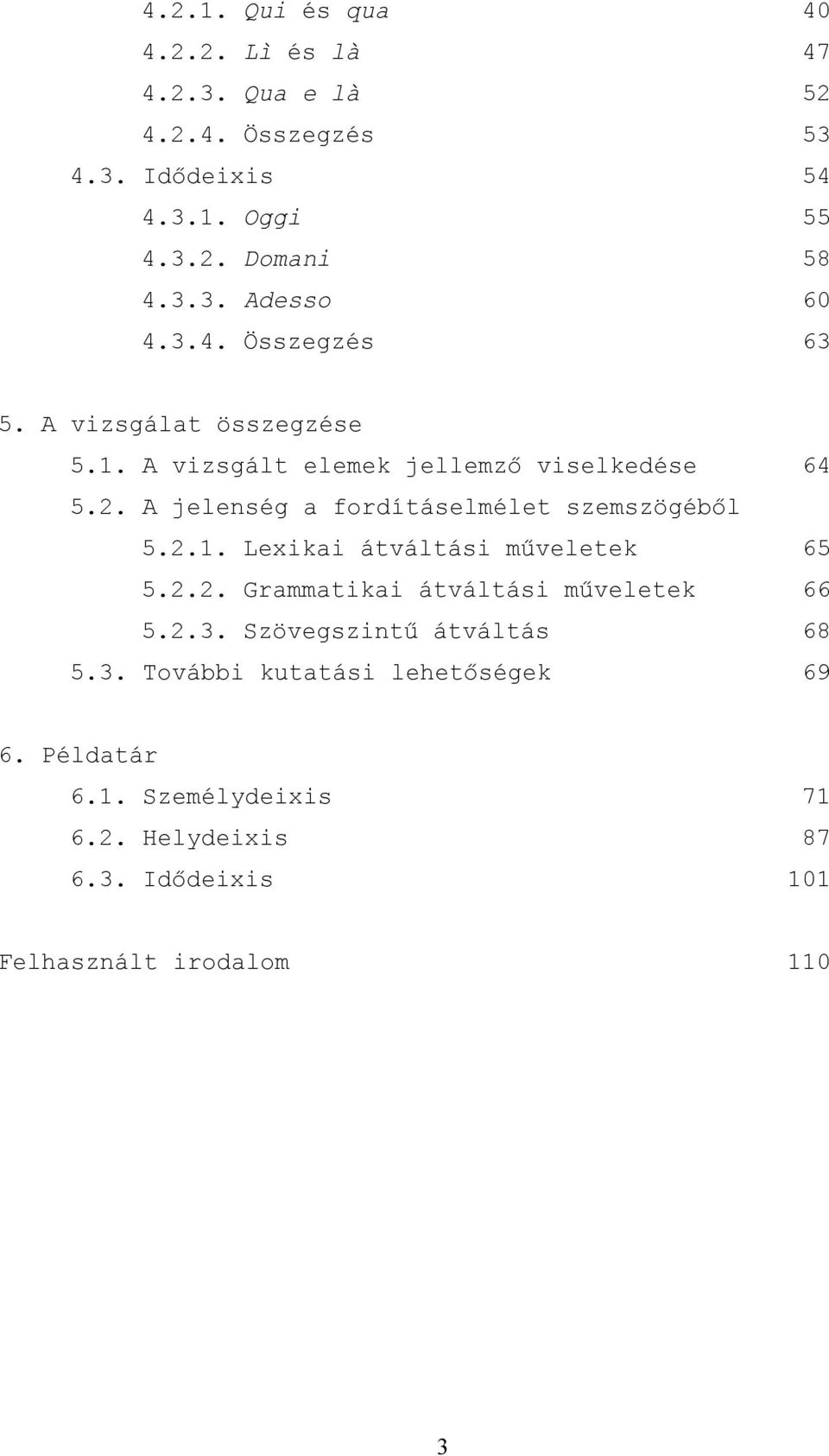 4.2.1. Qui és qua 40
4.2.2. Lì és là 47
4.2.3. Qua e là 52
4.2.4. Összegzés 53
4.3. Idődeixis 54
4.3.1. Oggi 55
4.3.2. Domani 58
4.3.3. Adesso 60
4.3.4. Összegzés 63

5. A vizsgálat összegzése
5.1. A vizsgált elemek jellemző viselkedése 64
5.2. A jelenség a fordításelmélet szemszögéből
5.2.1. Lexikai átváltási műveletek 65
5.2.2. Grammatikai átváltási műveletek 66
5.2.3. Szövegszintű átváltás 68
5.3. További kutatási lehetőségek 69

6. Példatár
6.1. Személydeixis 71
6.2. Helydeixis 87
6.3. Idődeixis 101

Felhasznált irodalom 110

3